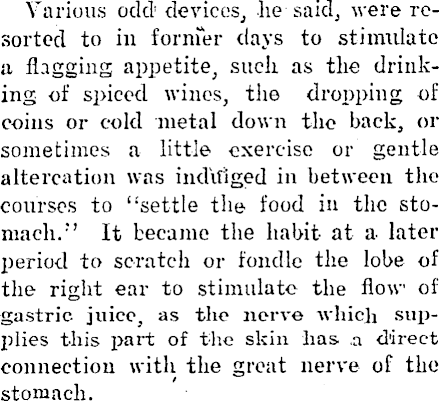 Various odd devices, he said, were resorted to in former days to stimulate a flagging appetite, such as the drinking of spiced wines, the dropping of coins or cold metal down the back, or sometimes a little exercise or gentle altercation was indulged in between the courses to "settle the food in the stomach." It became the habit at a later period to scratch or fondle the lobe of the right ear to stimulate the flow of gastric juice, as the nerve which supplies this part of the skin has a direct connection with the great nerve of the stomach.